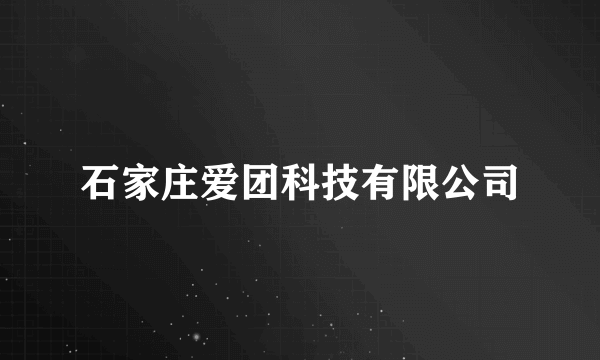 石家庄爱团科技有限公司